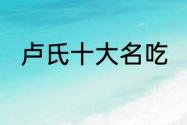 卢氏十大名吃